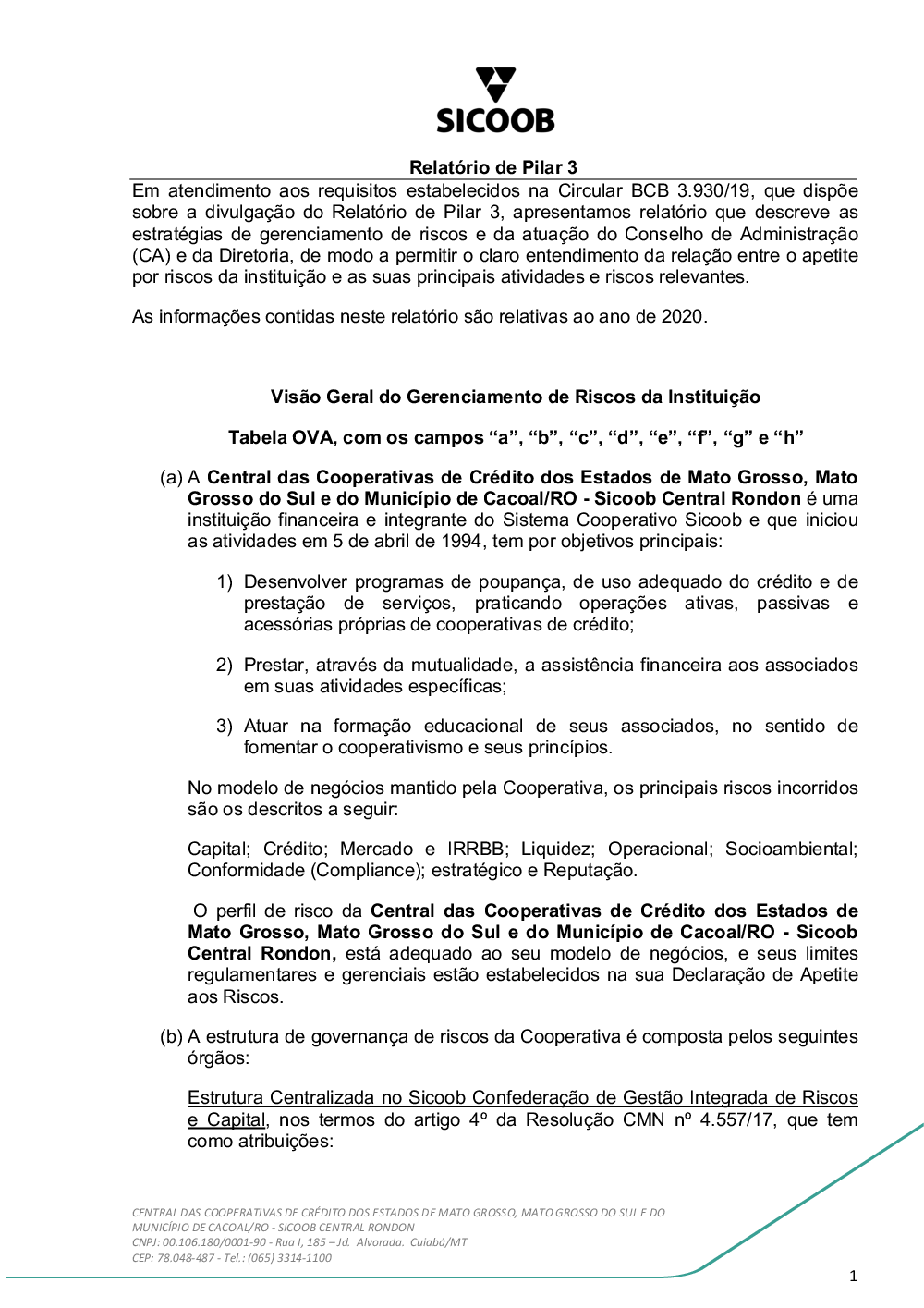 SICOOB

Relatório de Pilar 3

Em atendimento aos requisitos estabelecidos na Circular BCB 3.930/19, que dispõe sobre a divulgação do Relatório de Pilar 3, apresentamos relatório que descreve as estratégias de gerenciamento de riscos e da atuação do Conselho de Administração (CA) e da Diretoria, de modo a permitir o claro entendimento da relação entre o apetite por riscos da instituição e as suas principais atividades e riscos relevantes.

As informações contidas neste relatório são relativas ao ano de 2020.

Visão Geral do Gerenciamento de Riscos da Instituição

Tabela OVA, com os campos “a”, “b”, “c”, “d”, “e”, “f”, “g” e “h”

(a) A Central das Cooperativas de Crédito dos Estados de Mato Grosso, Mato Grosso do Sul e do Município de Cacoal/RO - Sicoob Central Rondon é uma instituição financeira e integrante do Sistema Cooperativo Sicoob e que iniciou as atividades em 5 de abril de 1994, tem por objetivos principais:

1) Desenvolver programas de poupança, de uso adequado do crédito e de prestação de serviços, praticando operações ativas, passivas e acessórias próprias de cooperativas de crédito;

2) Prestar, através da mutualidade, a assistência financeira aos associados em suas atividades específicas;

3) Atuar na formação educacional de seus associados, no sentido de fomentar o cooperativismo e seus princípios.

No modelo de negócios mantido pela Cooperativa, os principais riscos incorridos são os descritos a seguir:

Capital; Crédito; Mercado e IRRBB; Liquidez; Operacional; Socioambiental; Conformidade (Compliance); estratégico e Reputação.

O perfil de risco da Central das Cooperativas de Crédito dos Estados de Mato Grosso, Mato Grosso do Sul e do Município de Cacoal/RO - Sicoob Central Rondon, está adequado ao seu modelo de negócios, e seus limites regulamentares e gerenciais estão estabelecidos na sua Declaração de Apetite aos Riscos.

(b) A estrutura de governança de riscos da Cooperativa é composta pelos seguintes órgãos:

Estrutura Centralizada no Sicoob Confederação de Gestão Integrada de Riscos e Capital, nos termos do artigo 4º da Resolução CMN nº 4.557/17, que tem como atribuições:

CENTRAL DAS COOPERATIVAS DE CRÉDITO DOS ESTADOS DE MATO GROSSO, MATO GROSSO DO SUL E DO MUNICÍPIO DE CACOAL/RO - SICOOB CENTRAL RONDON
CNPJ: 00.106.180/0001-90 - Rua I, 185 – Jd. Alvorada. Cuiabá/MT
CEP: 78.048-487 - Tel.: (065) 3314-1100

1